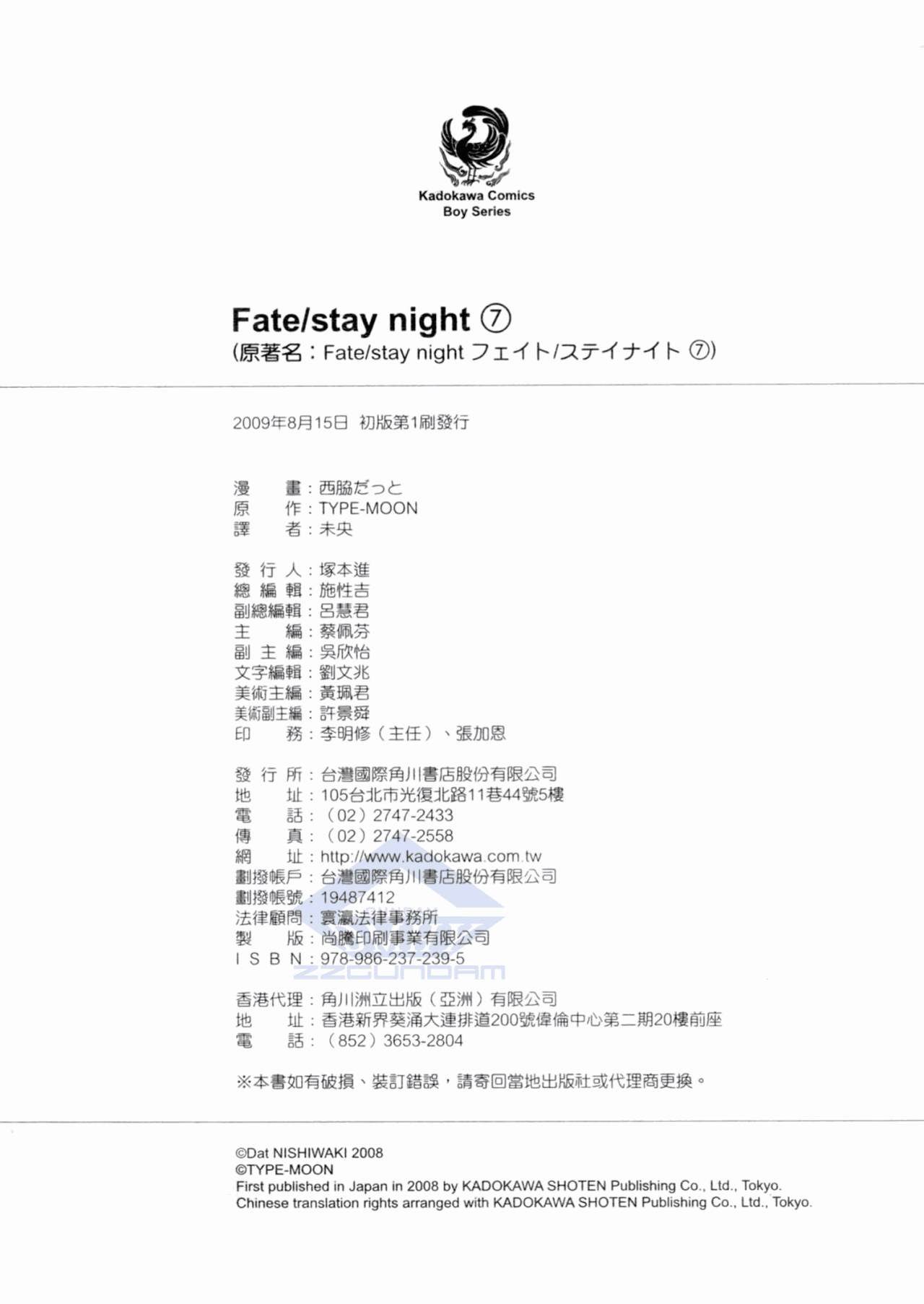 Kadokawa Comics
Boy Series

Fate/stay night ⑦
(原著名：Fate/stay night フェイト/ステイナイト ⑦)

2009年8月15日 初版第1刷發行

漫　　畫：西脇だっと
原　　作：TYPE-MOON
譯　　者：未央

發 行 人：塚本進
總 編 輯：施性吉
副總編輯：呂慧君
主　　編：蔡佩芬
副 主 編：吳欣怡
文字編輯：劉文兆
美術主編：黃珮君
美術副主編：許景舜
印　　務：李明修（主任）、張加恩

發 行 所：台灣國際角川書店股份有限公司
地　　址：105台北市光復北路11巷44號5樓
電　　話：（02）2747-2433
傳　　真：（02）2747-2558
網　　址：http://www.kadokawa.com.tw
劃撥帳戶：台灣國際角川書店股份有限公司
劃撥帳號：19487412
法律顧問：寰瀛法律事務所
製　　版：尚騰印刷事業有限公司
I S B N：978-986-237-239-5

ZZGUNDAM

香港代理：角川洲立出版（亞洲）有限公司
地　　址：香港新界葵涌大連排道200號偉倫中心第二期20樓前座
電　　話：（852）3653-2804

※本書如有破損、裝訂錯誤，請寄回當地出版社或代理商更換。

©Dat NISHIWAKI 2008
©TYPE-MOON
First published in Japan in 2008 by KADOKAWA SHOTEN Publishing Co., Ltd., Tokyo.
Chinese translation rights arranged with KADOKAWA SHOTEN Publishing Co., Ltd., Tokyo.